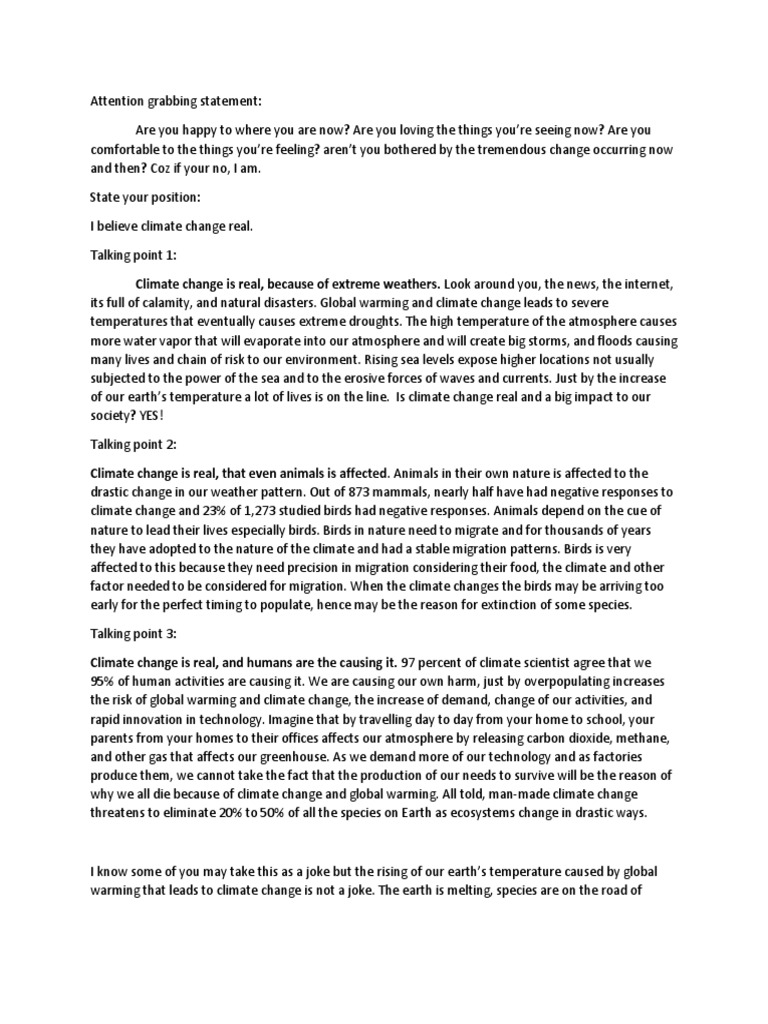 Attention grabbing statement:

Are you happy to where you are now? Are you loving the things you're seeing now? Are you comfortable to the things you're feeling? aren't you bothered by the tremendous change occurring now and then? Coz if your no, I am.

State your position:

I believe climate change real.

Talking point 1:

Climate change is real, because of extreme weathers. Look around you, the news, the internet, its full of calamity, and natural disasters. Global warming and climate change leads to severe temperatures that eventually causes extreme droughts. The high temperature of the atmosphere causes more water vapor that will evaporate into our atmosphere and will create big storms, and floods causing many lives and chain of risk to our environment. Rising sea levels expose higher locations not usually subjected to the power of the sea and to the erosive forces of waves and currents. Just by the increase of our earth's temperature a lot of lives is on the line. Is climate change real and a big impact to our society? YES!

Talking point 2:

Climate change is real, that even animals is affected. Animals in their own nature is affected to the drastic change in our weather pattern. Out of 873 mammals, nearly half have had negative responses to climate change and 23% of 1,273 studied birds had negative responses. Animals depend on the cue of nature to lead their lives especially birds. Birds in nature need to migrate and for thousands of years they have adopted to the nature of the climate and had a stable migration patterns. Birds is very affected to this because they need precision in migration considering their food, the climate and other factor needed to be considered for migration. When the climate changes the birds may be arriving too early for the perfect timing to populate, hence may be the reason for extinction of some species.

Talking point 3:

Climate change is real, and humans are the causing it. 97 percent of climate scientist agree that we 95% of human activities are causing it. We are causing our own harm, just by overpopulating increases the risk of global warming and climate change, the increase of demand, change of our activities, and rapid innovation in technology. Imagine that by travelling day to day from your home to school, your parents from your homes to their offices affects our atmosphere by releasing carbon dioxide, methane, and other gas that affects our greenhouse. As we demand more of our technology and as factories produce them, we cannot take the fact that the production of our needs to survive will be the reason of why we all die because of climate change and global warming. All told, man-made climate change threatens to eliminate 20% to 50% of all the species on Earth as ecosystems change in drastic ways.

I know some of you may take this as a joke but the rising of our earth's temperature caused by global warming that leads to climate change is not a joke. The earth is melting, species are on the road of